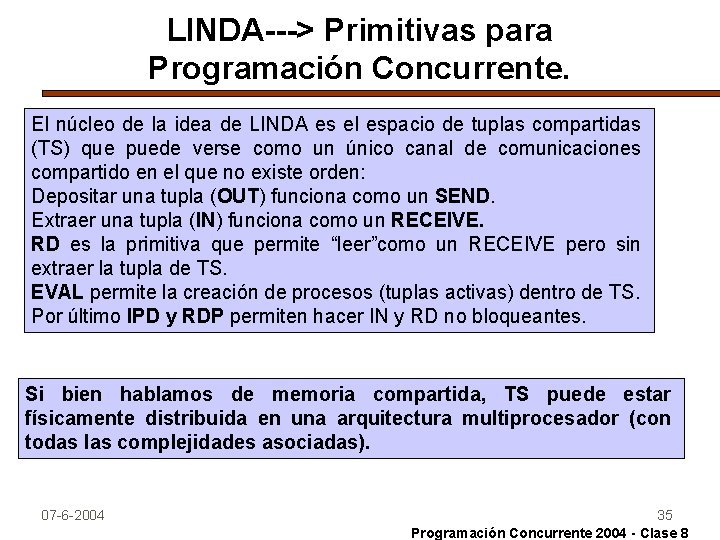 LINDA---> Primitivas para Programación Concurrente.

El núcleo de la idea de LINDA es el espacio de tuplas compartidas (TS) que puede verse como un único canal de comunicaciones compartido en el que no existe orden:
Depositar una tupla (OUT) funciona como un SEND.
Extraer una tupla (IN) funciona como un RECEIVE.
RD es la primitiva que permite “leer”como un RECEIVE pero sin extraer la tupla de TS.
EVAL permite la creación de procesos (tuplas activas) dentro de TS.
Por último IPD y RDP permiten hacer IN y RD no bloqueantes.

Si bien hablamos de memoria compartida, TS puede estar físicamente distribuida en una arquitectura multiprocesador (con todas las complejidades asociadas).

07-6-2004

35

Programación Concurrente 2004 - Clase 8